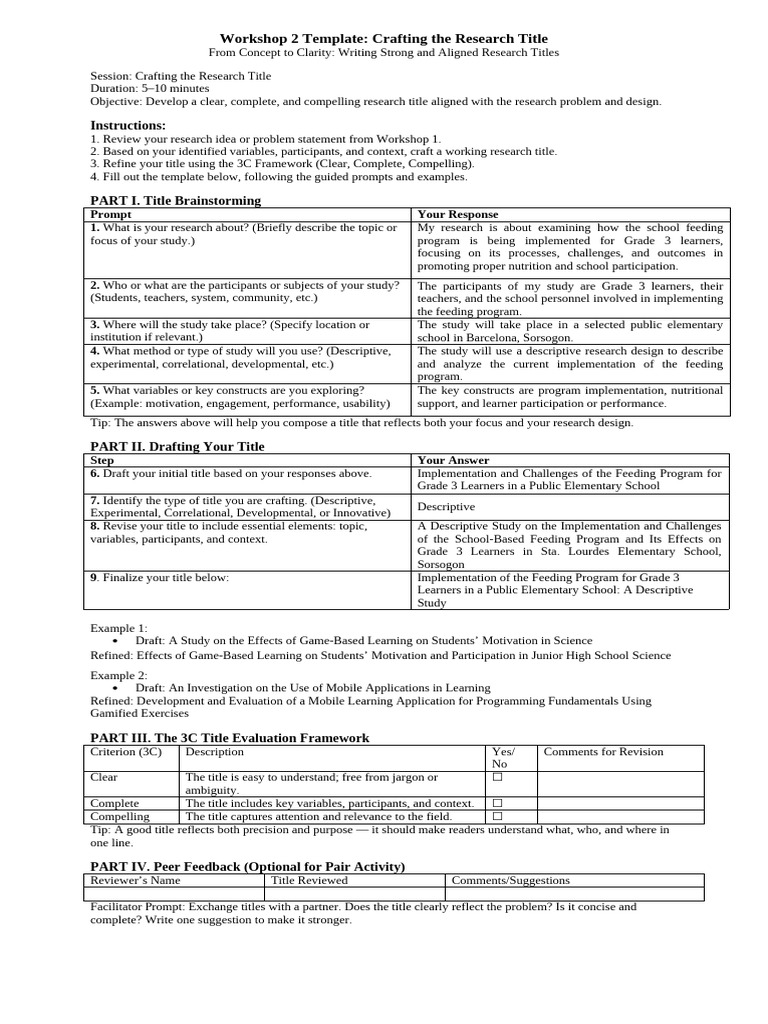 Workshop 2 Template: Crafting the Research Title
From Concept to Clarity: Writing Strong and Aligned Research Titles

Session: Crafting the Research Title
Duration: 5–10 minutes
Objective: Develop a clear, complete, and compelling research title aligned with the research problem and design.

Instructions:
1. Review your research idea or problem statement from Workshop 1.
2. Based on your identified variables, participants, and context, craft a working research title.
3. Refine your title using the 3C Framework (Clear, Complete, Compelling).
4. Fill out the template below, following the guided prompts and examples.

PART I. Title Brainstorming

| Prompt | Your Response |
|---|---|
| 1. What is your research about? (Briefly describe the topic or focus of your study.) | My research is about examining how the school feeding program is being implemented for Grade 3 learners, focusing on its processes, challenges, and outcomes in promoting proper nutrition and school participation. |
| 2. Who or what are the participants or subjects of your study? (Students, teachers, system, community, etc.) | The participants of my study are Grade 3 learners, their teachers, and the school personnel involved in implementing the feeding program. |
| 3. Where will the study take place? (Specify location or institution if relevant.) | The study will take place in a selected public elementary school in Barcelona, Sorsogon. |
| 4. What method or type of study will you use? (Descriptive, experimental, correlational, developmental, etc.) | The study will use a descriptive research design to describe and analyze the current implementation of the feeding program. |
| 5. What variables or key constructs are you exploring? (Example: motivation, engagement, performance, usability) | The key constructs are program implementation, nutritional support, and learner participation or performance. |

Tip: The answers above will help you compose a title that reflects both your focus and your research design.

PART II. Drafting Your Title

| Step | Your Answer |
|---|---|
| 6. Draft your initial title based on your responses above. | Implementation and Challenges of the Feeding Program for Grade 3 Learners in a Public Elementary School |
| 7. Identify the type of title you are crafting. (Descriptive, Experimental, Correlational, Developmental, or Innovative) | Descriptive |
| 8. Revise your title to include essential elements: topic, variables, participants, and context. | A Descriptive Study on the Implementation and Challenges of the School-Based Feeding Program and Its Effects on Grade 3 Learners in Sta. Lourdes Elementary School, Sorsogon |
| 9. Finalize your title below: | Implementation of the Feeding Program for Grade 3 Learners in a Public Elementary School: A Descriptive Study |

Example 1:
• Draft: A Study on the Effects of Game-Based Learning on Students' Motivation in Science
Refined: Effects of Game-Based Learning on Students' Motivation and Participation in Junior High School Science

Example 2:
• Draft: An Investigation on the Use of Mobile Applications in Learning
Refined: Development and Evaluation of a Mobile Learning Application for Programming Fundamentals Using Gamified Exercises

PART III. The 3C Title Evaluation Framework

| Criterion (3C) | Description | Yes/ No | Comments for Revision |
|---|---|---|---|
| Clear | The title is easy to understand; free from jargon or ambiguity. | ☐ | |
| Complete | The title includes key variables, participants, and context. | ☐ | |
| Compelling | The title captures attention and relevance to the field. | ☐ | |

Tip: A good title reflects both precision and purpose — it should make readers understand what, who, and where in one line.

PART IV. Peer Feedback (Optional for Pair Activity)

| Reviewer's Name | Title Reviewed | Comments/Suggestions |
|---|---|---|
| | | |

Facilitator Prompt: Exchange titles with a partner. Does the title clearly reflect the problem? Is it concise and complete? Write one suggestion to make it stronger.